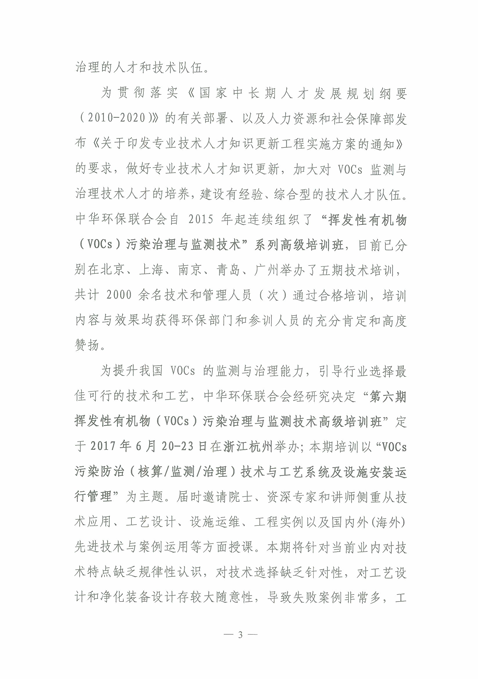 治理的人才和技术队伍。

为贯彻落实《国家中长期人才发展规划纲要（2010-2020）》的有关部署、以及人力资源和社会保障部发布《关于印发专业技术人才知识更新工程实施方案的通知》的要求，做好专业技术人才知识更新，加大对 VOCs 监测与治理技术人才的培养，建设有经验、综合型的技术人才队伍。中华环保联合会自 2015 年起连续组织了“挥发性有机物（VOCs）污染治理与监测技术”系列高级培训班，目前已分别在北京、上海、南京、青岛、广州举办了五期技术培训，共计 2000 余名技术和管理人员（次）通过合格培训，培训内容与效果均获得环保部门和参训人员的充分肯定和高度赞扬。

为提升我国 VOCs 的监测与治理能力，引导行业选择最佳可行的技术和工艺，中华环保联合会经研究决定“第六期挥发性有机物（VOCs）污染治理与监测技术高级培训班”定于 2017 年 6 月 20-23 日在浙江杭州举办；本期培训以“VOCs 污染防治（核算/监测/治理）技术与工艺系统及设施安装运行管理”为主题。届时邀请院士、资深专家和讲师侧重从技术应用、工艺设计、设施运维、工程实例以及国内外(海外)先进技术与案例运用等方面授课。本期将针对当前业内对技术特点缺乏规律性认识，对技术选择缺乏针对性，对工艺设计和净化装备设计存较大随意性，导致失败案例非常多，工

— 3 —